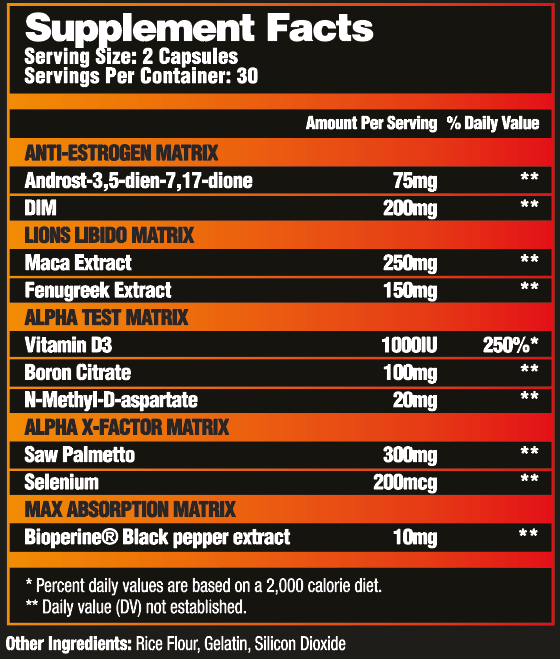 Supplement Facts
Serving Size: 2 Capsules
Servings Per Container: 30

| | Amount Per Serving | % Daily Value |
|---|---|---|
| ANTI-ESTROGEN MATRIX | | |
| Androst-3,5-dien-7,17-dione | 75mg | ** |
| DIM | 200mg | ** |
| LIONS LIBIDO MATRIX | | |
| Maca Extract | 250mg | ** |
| Fenugreek Extract | 150mg | ** |
| ALPHA TEST MATRIX | | |
| Vitamin D3 | 1000IU | 250%* |
| Boron Citrate | 100mg | ** |
| N-Methyl-D-aspartate | 20mg | ** |
| ALPHA X-FACTOR MATRIX | | |
| Saw Palmetto | 300mg | ** |
| Selenium | 200mcg | ** |
| MAX ABSORPTION MATRIX | | |
| Bioperine® Black pepper extract | 10mg | ** |

* Percent daily values are based on a 2,000 calorie diet.
** Daily value (DV) not established.

Other Ingredients: Rice Flour, Gelatin, Silicon Dioxide